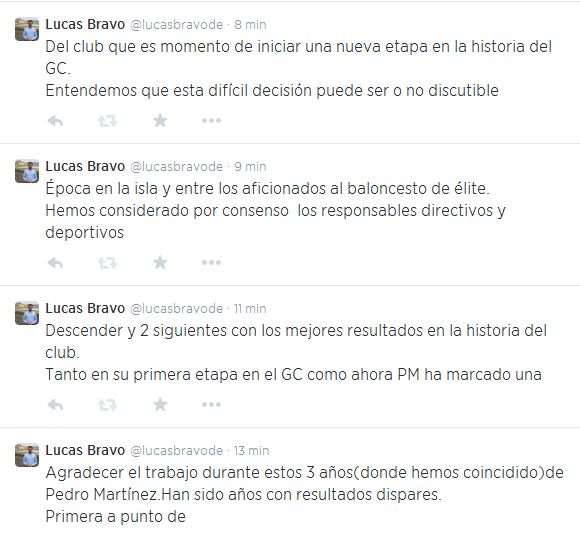 Lucas Bravo @lucasbravode · 8 min
Del club que es momento de iniciar una nueva etapa en la historia del GC.
Entendemos que esta difícil decisión puede ser o no discutible

Lucas Bravo @lucasbravode · 9 min
Época en la isla y entre los aficionados al baloncesto de élite.
Hemos considerado por consenso  los responsables directivos y deportivos

Lucas Bravo @lucasbravode · 11 min
Descender y 2 siguientes con los mejores resultados en la historia del club.
Tanto en su primera etapa en el GC como ahora PM ha marcado una

Lucas Bravo @lucasbravode · 13 min
Agradecer el trabajo durante estos 3 años(donde hemos coincidido)de Pedro Martínez.Han sido años con resultados dispares.
Primera a punto de